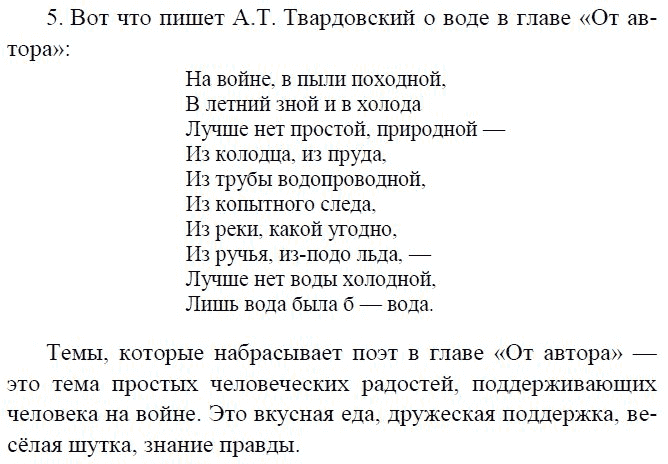 5. Вот что пишет А.Т. Твардовский о воде в главе «От автора»:

На войне, в пыли походной,
В летний зной и в холода
Лучше нет простой, природной —
Из колодца, из пруда,
Из трубы водопроводной,
Из копытного следа,
Из реки, какой угодно,
Из ручья, из-подо льда, —
Лучше нет воды холодной,
Лишь вода была б — вода.

Темы, которые набрасывает поэт в главе «От автора» — это тема простых человеческих радостей, поддерживающих человека на войне. Это вкусная еда, дружеская поддержка, весёлая шутка, знание правды.